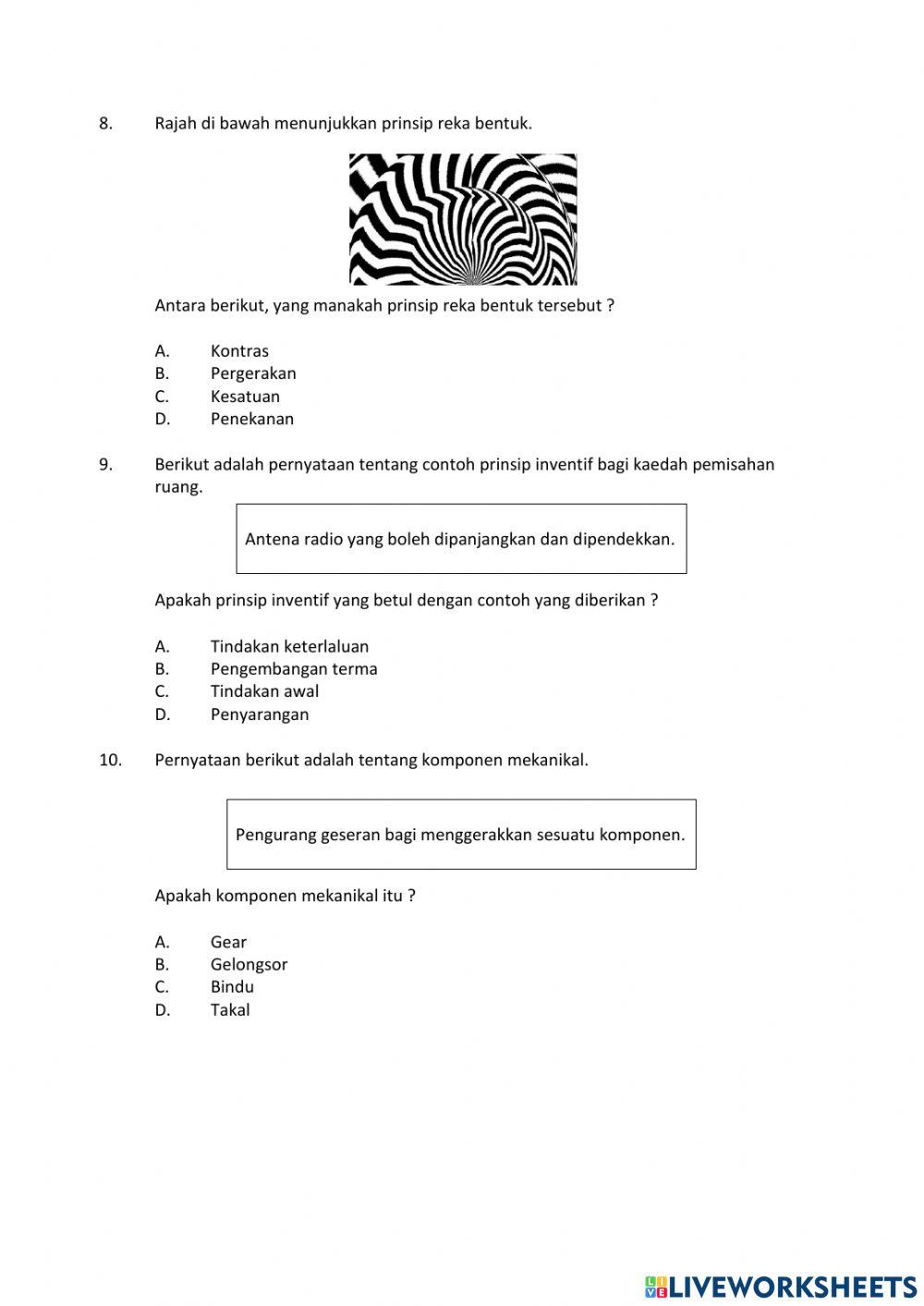 8. Rajah di bawah menunjukkan prinsip reka bentuk.

Antara berikut, yang manakah prinsip reka bentuk tersebut ?

A. Kontras
B. Pergerakan
C. Kesatuan
D. Penekanan

9. Berikut adalah pernyataan tentang contoh prinsip inventif bagi kaedah pemisahan ruang.

Antena radio yang boleh dipanjangkan dan dipendekkan.

Apakah prinsip inventif yang betul dengan contoh yang diberikan ?

A. Tindakan keterlaluan
B. Pengembangan terma
C. Tindakan awal
D. Penyarangan

10. Pernyataan berikut adalah tentang komponen mekanikal.

Pengurang geseran bagi menggerakkan sesuatu komponen.

Apakah komponen mekanikal itu ?

A. Gear
B. Gelongsor
C. Bindu
D. Takal

LIVEWORKSHEETS